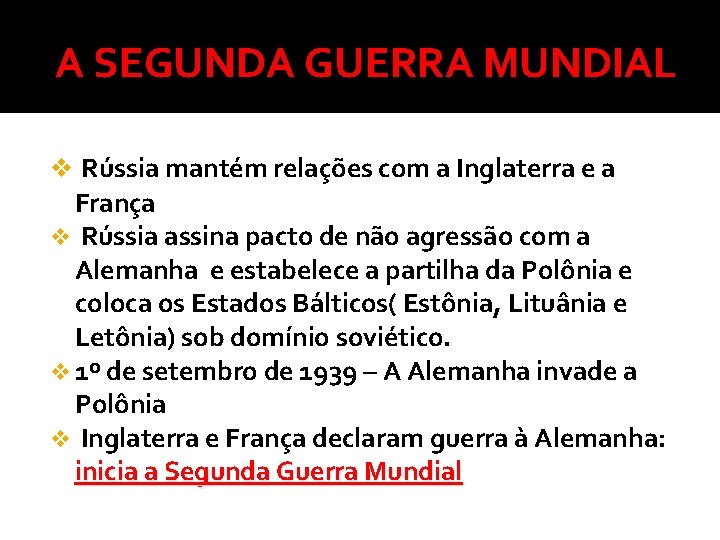 A SEGUNDA GUERRA MUNDIAL

❖ Rússia mantém relações com a Inglaterra e a França

❖ Rússia assina pacto de não agressão com a Alemanha e estabelece a partilha da Polônia e coloca os Estados Bálticos( Estônia, Lituânia e Letônia) sob domínio soviético.

❖ 1º de setembro de 1939 – A Alemanha invade a Polônia

❖ Inglaterra e França declaram guerra à Alemanha: inicia a Segunda Guerra Mundial